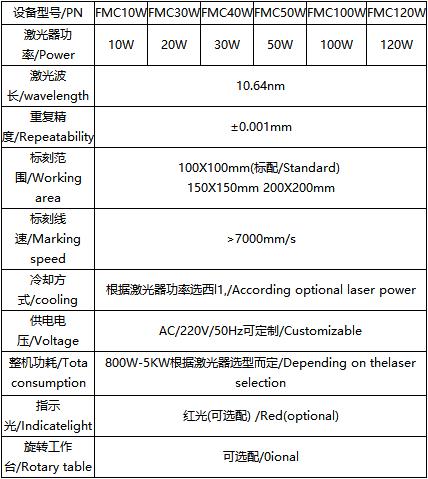 | 设备型号/PN | FMC10W | FMC30W | FMC40W | FMC50W | FMC100W | FMC120W |
|---|---|---|---|---|---|---|
| 激光器功率/Power | 10W | 20W | 30W | 50W | 100W | 120W |
| 激光波长/wavelength | 10.64nm | | | | | |
| 重复精度/Repeatability | ±0.001mm | | | | | |
| 标刻范围/Working area | 100X100mm(标配/Standard) 150X150mm 200X200mm | | | | | |
| 标刻线速/Marking speed | >7000mm/s | | | | | |
| 冷却方式/cooling | 根据激光器功率选西l1,/According optional laser power | | | | | |
| 供电电压/Voltage | AC/220V/50Hz可定制/Customizable | | | | | |
| 整机功耗/Tota consumption | 800W-5KW根据激光器选型而定/Depending on thelaser selection | | | | | |
| 指示光/Indicatelight | 红光(可选配) /Red(optional) | | | | | |
| 旋转工作台/Rotary table | 可选配/0ional | | | | | |